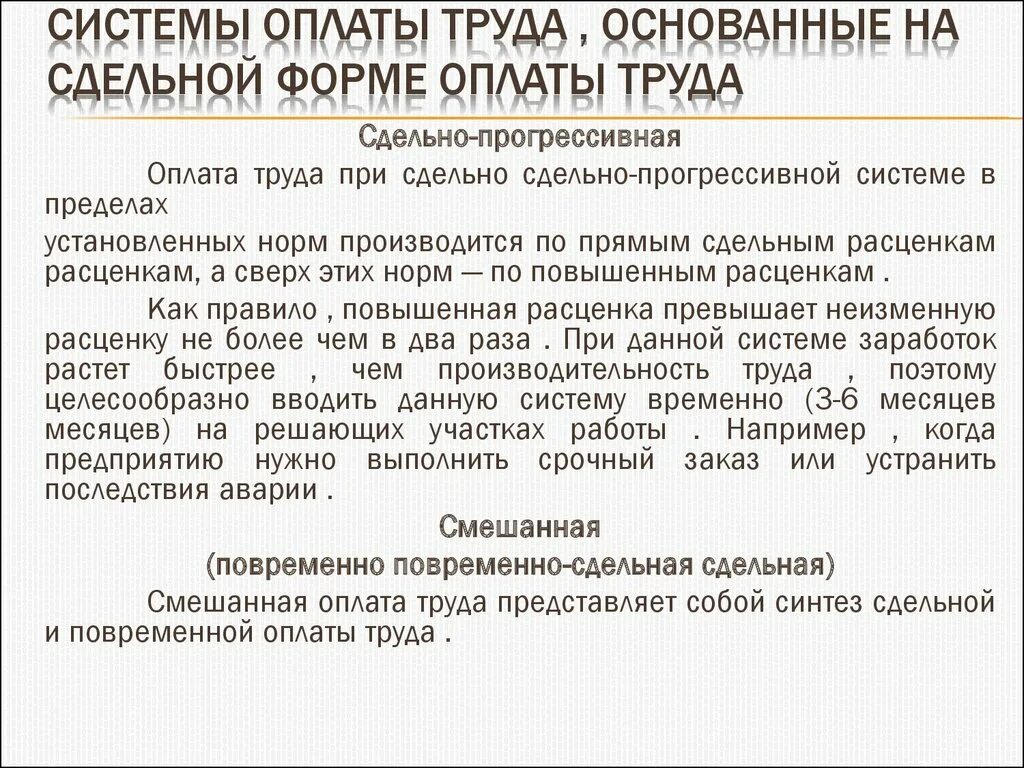 СИСТЕМЫ ОПЛАТЫ ТРУДА , ОСНОВАННЫЕ НА СДЕЛЬНОЙ ФОРМЕ ОПЛАТЫ ТРУДА

Сдельно-прогрессивная

Оплата труда при сдельно сдельно-прогрессивной системе в пределах

установленных норм производится по прямым сдельным расценкам расценкам, а сверх этих норм — по повышенным расценкам .

Как правило , повышенная расценка превышает неизменную расценку не более чем в два раза . При данной системе заработок растет быстрее , чем производительность труда , поэтому целесообразно вводить данную систему временно (3-6 месяцев месяцев) на решающих участках работы . Например , когда предприятию нужно выполнить срочный заказ или устранить последствия аварии .

Смешанная

(повременно повременно-сдельная сдельная)

Смешанная оплата труда представляет собой синтез сдельной и повременной оплаты труда .